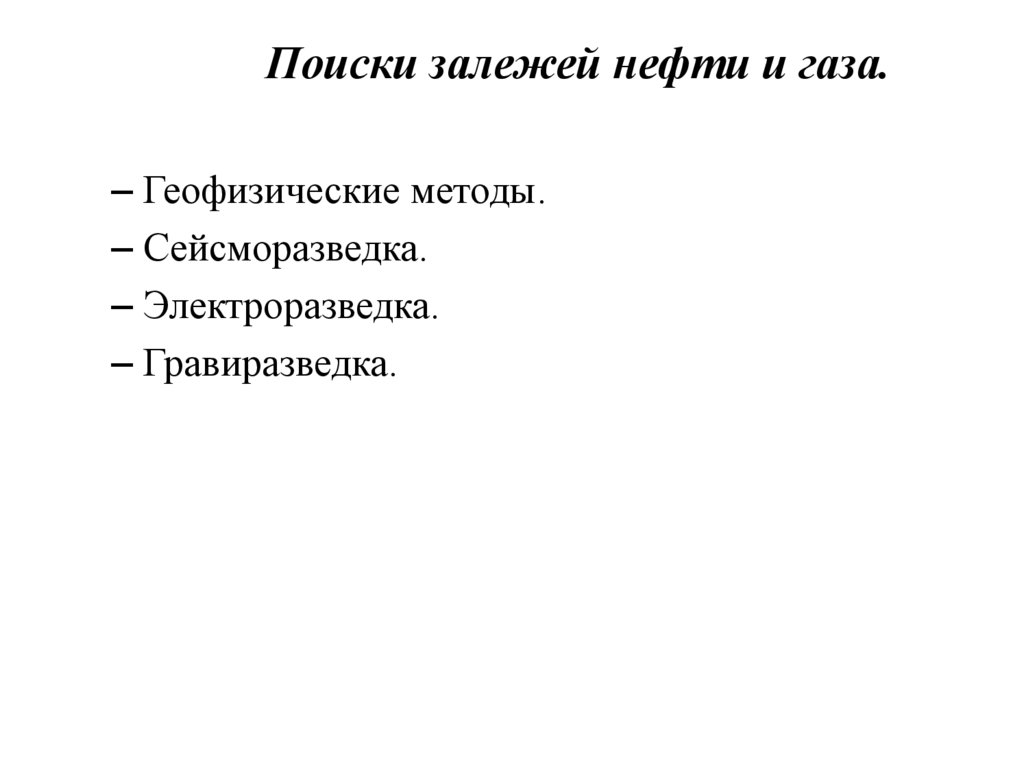 Поиски залежей нефти и газа.

– Геофизические методы.
– Сейсморазведка.
– Электроразведка.
– Гравиразведка.